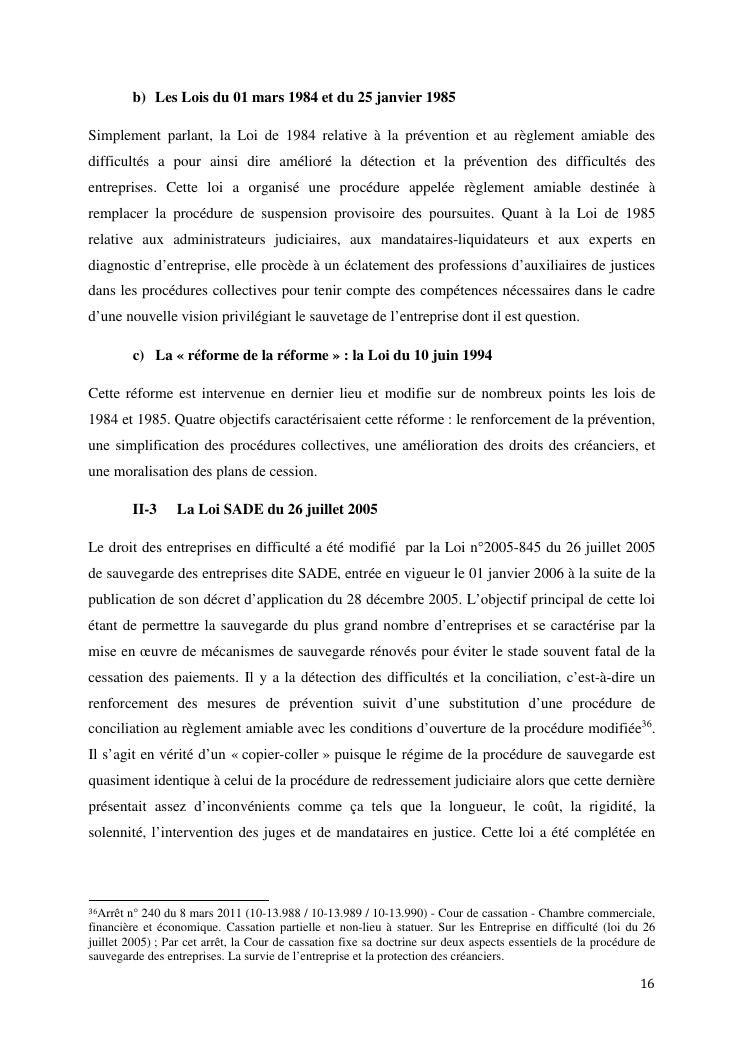 b) Les Lois du 01 mars 1984 et du 25 janvier 1985

Simplement parlant, la Loi de 1984 relative à la prévention et au règlement amiable des difficultés a pour ainsi dire amélioré la détection et la prévention des difficultés des entreprises. Cette loi a organisé une procédure appelée règlement amiable destinée à remplacer la procédure de suspension provisoire des poursuites. Quant à la Loi de 1985 relative aux administrateurs judiciaires, aux mandataires-liquidateurs et aux experts en diagnostic d'entreprise, elle procède à un éclatement des professions d'auxiliaires de justices dans les procédures collectives pour tenir compte des compétences nécessaires dans le cadre d'une nouvelle vision privilégiant le sauvetage de l'entreprise dont il est question.

c) La « réforme de la réforme » : la Loi du 10 juin 1994

Cette réforme est intervenue en dernier lieu et modifie sur de nombreux points les lois de 1984 et 1985. Quatre objectifs caractérisaient cette réforme : le renforcement de la prévention, une simplification des procédures collectives, une amélioration des droits des créanciers, et une moralisation des plans de cession.

II-3 La Loi SADE du 26 juillet 2005

Le droit des entreprises en difficulté a été modifié par la Loi n°2005-845 du 26 juillet 2005 de sauvegarde des entreprises dite SADE, entrée en vigueur le 01 janvier 2006 à la suite de la publication de son décret d'application du 28 décembre 2005. L'objectif principal de cette loi étant de permettre la sauvegarde du plus grand nombre d'entreprises et se caractérise par la mise en œuvre de mécanismes de sauvegarde rénovés pour éviter le stade souvent fatal de la cessation des paiements. Il y a la détection des difficultés et la conciliation, c'est-à-dire un renforcement des mesures de prévention suivit d'une substitution d'une procédure de conciliation au règlement amiable avec les conditions d'ouverture de la procédure modifiée$^{36}$. Il s'agit en vérité d'un « copier-coller » puisque le régime de la procédure de sauvegarde est quasiment identique à celui de la procédure de redressement judiciaire alors que cette dernière présentait assez d'inconvénients comme ça tels que la longueur, le coût, la rigidité, la solennité, l'intervention des juges et de mandataires en justice. Cette loi a été complétée en

$^{36}$Arrêt n° 240 du 8 mars 2011 (10-13.988 / 10-13.989 / 10-13.990) - Cour de cassation - Chambre commerciale, financière et économique. Cassation partielle et non-lieu à statuer. Sur les Entreprise en difficulté (loi du 26 juillet 2005) ; Par cet arrêt, la Cour de cassation fixe sa doctrine sur deux aspects essentiels de la procédure de sauvegarde des entreprises. La survie de l'entreprise et la protection des créanciers.

16